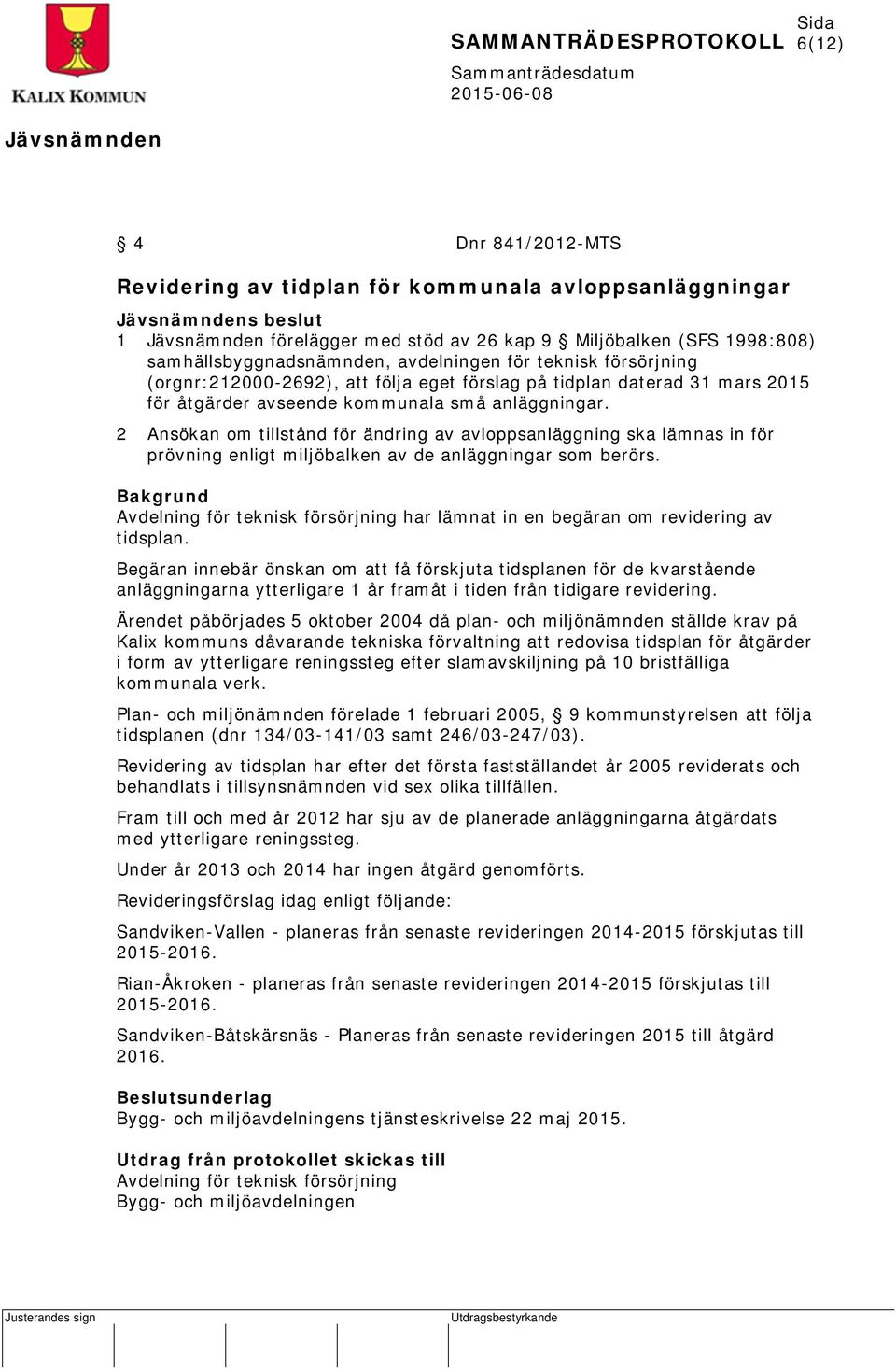 KALIX KOMMUN

SAMMANTRÄDESPROTOKOLL

Sida
6(12)

Sammanträdesdatum
2015-06-08

Jävsnämnden

§ 4

Dnr 841/2012-MTS

Revidering av tidplan för kommunala avloppsanläggningar

Jävsnämndens beslut
1 Jävsnämnden förelägger med stöd av 26 kap 9 § Miljöbalken (SFS 1998:808) samhällsbyggnadsnämnden, avdelningen för teknisk försörjning (orgnr:212000-2692), att följa eget förslag på tidplan daterad 31 mars 2015 för åtgärder avseende kommunala små anläggningar.

2 Ansökan om tillstånd för ändring av avloppsanläggning ska lämnas in för prövning enligt miljöbalken av de anläggningar som berörs.

Bakgrund
Avdelning för teknisk försörjning har lämnat in en begäran om revidering av tidsplan.

Begäran innebär önskan om att få förskjuta tidsplanen för de kvarstående anläggningarna ytterligare 1 år framåt i tiden från tidigare revidering.

Ärendet påbörjades 5 oktober 2004 då plan- och miljönämnden ställde krav på Kalix kommuns dåvarande tekniska förvaltning att redovisa tidsplan för åtgärder i form av ytterligare reningssteg efter slamavskiljning på 10 bristfälliga kommunala verk.

Plan- och miljönämnden förelade 1 februari 2005, § 9 kommunstyrelsen att följa tidsplanen (dnr 134/03-141/03 samt 246/03-247/03).

Revidering av tidsplan har efter det första fastställandet år 2005 reviderats och behandlats i tillsynsnämnden vid sex olika tillfällen.

Fram till och med år 2012 har sju av de planerade anläggningarna åtgärdats med ytterligare reningssteg.

Under år 2013 och 2014 har ingen åtgärd genomförts.

Revideringsförslag idag enligt följande:

Sandviken-Vallen - planeras från senaste revideringen 2014-2015 förskjutas till 2015-2016.

Rian-Åkroken - planeras från senaste revideringen 2014-2015 förskjutas till 2015-2016.

Sandviken-Båtskärsnäs - Planeras från senaste revideringen 2015 till åtgärd 2016.

Beslutsunderlag
Bygg- och miljöavdelningens tjänsteskrivelse 22 maj 2015.

Utdrag från protokollet skickas till
Avdelning för teknisk försörjning
Bygg- och miljöavdelningen

Justerandes sign

Utdragsbestyrkande